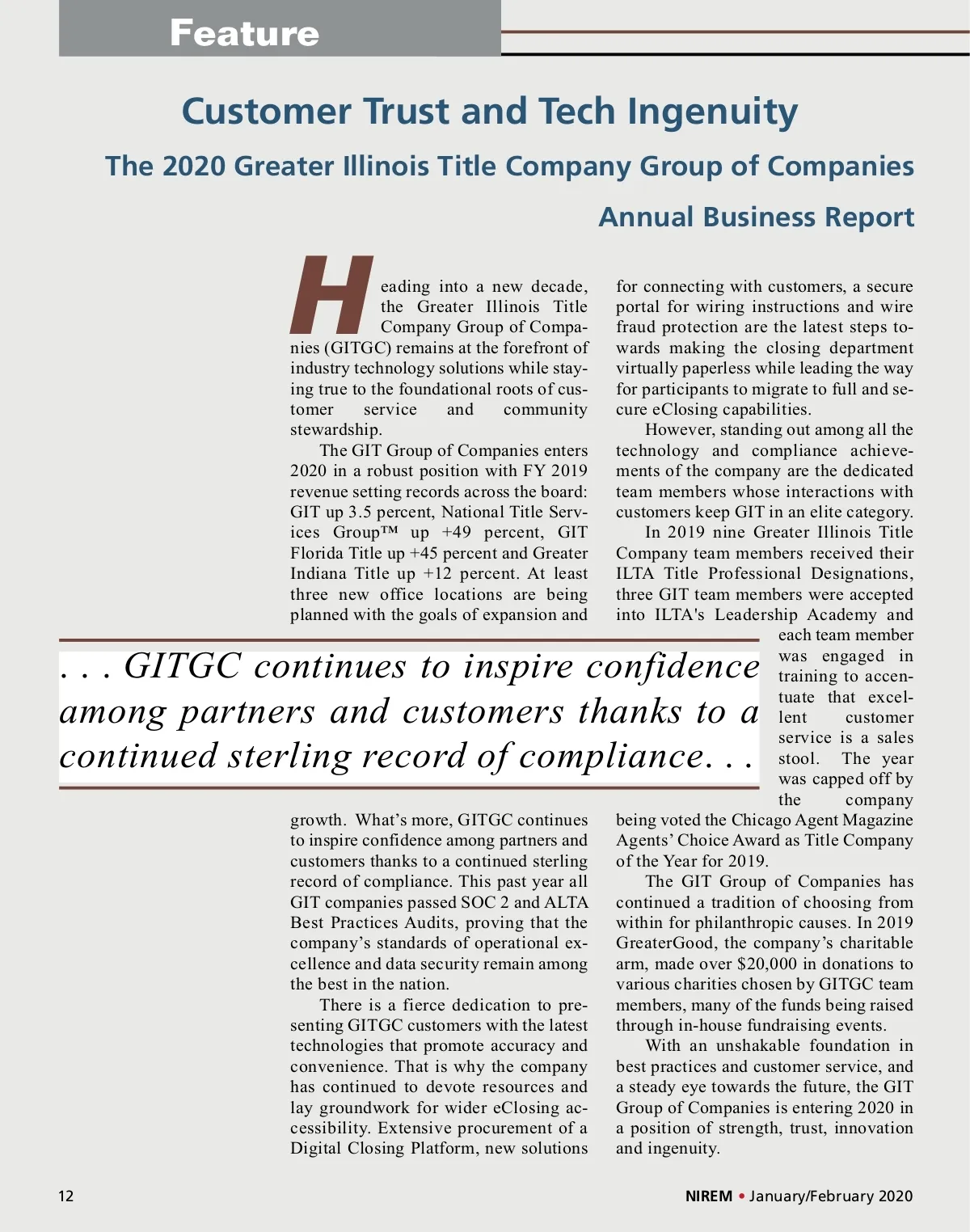 Feature

Customer Trust and Tech Ingenuity

The 2020 Greater Illinois Title Company Group of Companies

Annual Business Report

Heading into a new decade, the Greater Illinois Title Company Group of Companies (GITGC) remains at the forefront of industry technology solutions while staying true to the foundational roots of customer service and community stewardship.

The GIT Group of Companies enters 2020 in a robust position with FY 2019 revenue setting records across the board: GIT up 3.5 percent, National Title Services Group™ up +49 percent, GIT Florida Title up +45 percent and Greater Indiana Title up +12 percent. At least three new office locations are being planned with the goals of expansion and growth. What's more, GITGC continues to inspire confidence among partners and customers thanks to a continued sterling record of compliance. This past year all GIT companies passed SOC 2 and ALTA Best Practices Audits, proving that the company's standards of operational excellence and data security remain among the best in the nation.

There is a fierce dedication to presenting GITGC customers with the latest technologies that promote accuracy and convenience. That is why the company has continued to devote resources and lay groundwork for wider eClosing accessibility. Extensive procurement of a Digital Closing Platform, new solutions for connecting with customers, a secure portal for wiring instructions and wire fraud protection are the latest steps towards making the closing department virtually paperless while leading the way for participants to migrate to full and secure eClosing capabilities.

However, standing out among all the technology and compliance achievements of the company are the dedicated team members whose interactions with customers keep GIT in an elite category.

In 2019 nine Greater Illinois Title Company team members received their ILTA Title Professional Designations, three GIT team members were accepted into ILTA's Leadership Academy and each team member was engaged in training to accentuate that excellent customer service is a sales stool. The year was capped off by the company being voted the Chicago Agent Magazine Agents' Choice Award as Title Company of the Year for 2019.

The GIT Group of Companies has continued a tradition of choosing from within for philanthropic causes. In 2019 GreaterGood, the company's charitable arm, made over $20,000 in donations to various charities chosen by GITGC team members, many of the funds being raised through in-house fundraising events.

With an unshakable foundation in best practices and customer service, and a steady eye towards the future, the GIT Group of Companies is entering 2020 in a position of strength, trust, innovation and ingenuity.

. . . GITGC continues to inspire confidence among partners and customers thanks to a continued sterling record of compliance. . .

12

NIREM • January/February 2020